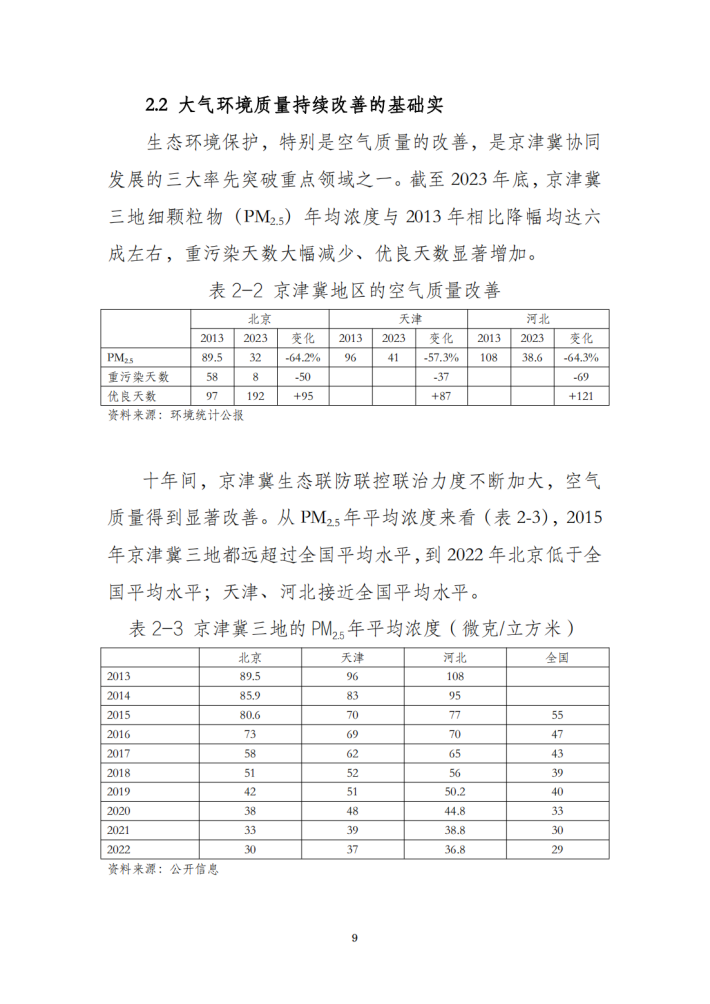 2.2 大气环境质量持续改善的基础实

生态环境保护，特别是空气质量的改善，是京津冀协同发展的三大率先突破重点领域之一。截至 2023 年底，京津冀三地细颗粒物（$PM_{2.5}$）年均浓度与 2013 年相比降幅均达六成左右，重污染天数大幅减少、优良天数显著增加。

表 2-2 京津冀地区的空气质量改善

| | 北京 | | | 天津 | | | 河北 | | |
|---|---|---|---|---|---|---|---|---|---|
| | 2013 | 2023 | 变化 | 2013 | 2023 | 变化 | 2013 | 2023 | 变化 |
| $PM_{2.5}$ | 89.5 | 32 | -64.2% | 96 | 41 | -57.3% | 108 | 38.6 | -64.3% |
| 重污染天数 | 58 | 8 | -50 | | | -37 | | | -69 |
| 优良天数 | 97 | 192 | +95 | | | +87 | | | +121 |

资料来源：环境统计公报

十年间，京津冀生态联防联控联治力度不断加大，空气质量得到显著改善。从 $PM_{2.5}$ 年平均浓度来看（表 2-3），2015 年京津冀三地都远超过全国平均水平，到 2022 年北京低于全国平均水平；天津、河北接近全国平均水平。

表 2-3 京津冀三地的 $PM_{2.5}$ 年平均浓度（微克/立方米）

| | 北京 | 天津 | 河北 | 全国 |
|---|---|---|---|---|
| 2013 | 89.5 | 96 | 108 | |
| 2014 | 85.9 | 83 | 95 | |
| 2015 | 80.6 | 70 | 77 | 55 |
| 2016 | 73 | 69 | 70 | 47 |
| 2017 | 58 | 62 | 65 | 43 |
| 2018 | 51 | 52 | 56 | 39 |
| 2019 | 42 | 51 | 50.2 | 40 |
| 2020 | 38 | 48 | 44.8 | 33 |
| 2021 | 33 | 39 | 38.8 | 30 |
| 2022 | 30 | 37 | 36.8 | 29 |

资料来源：公开信息

9